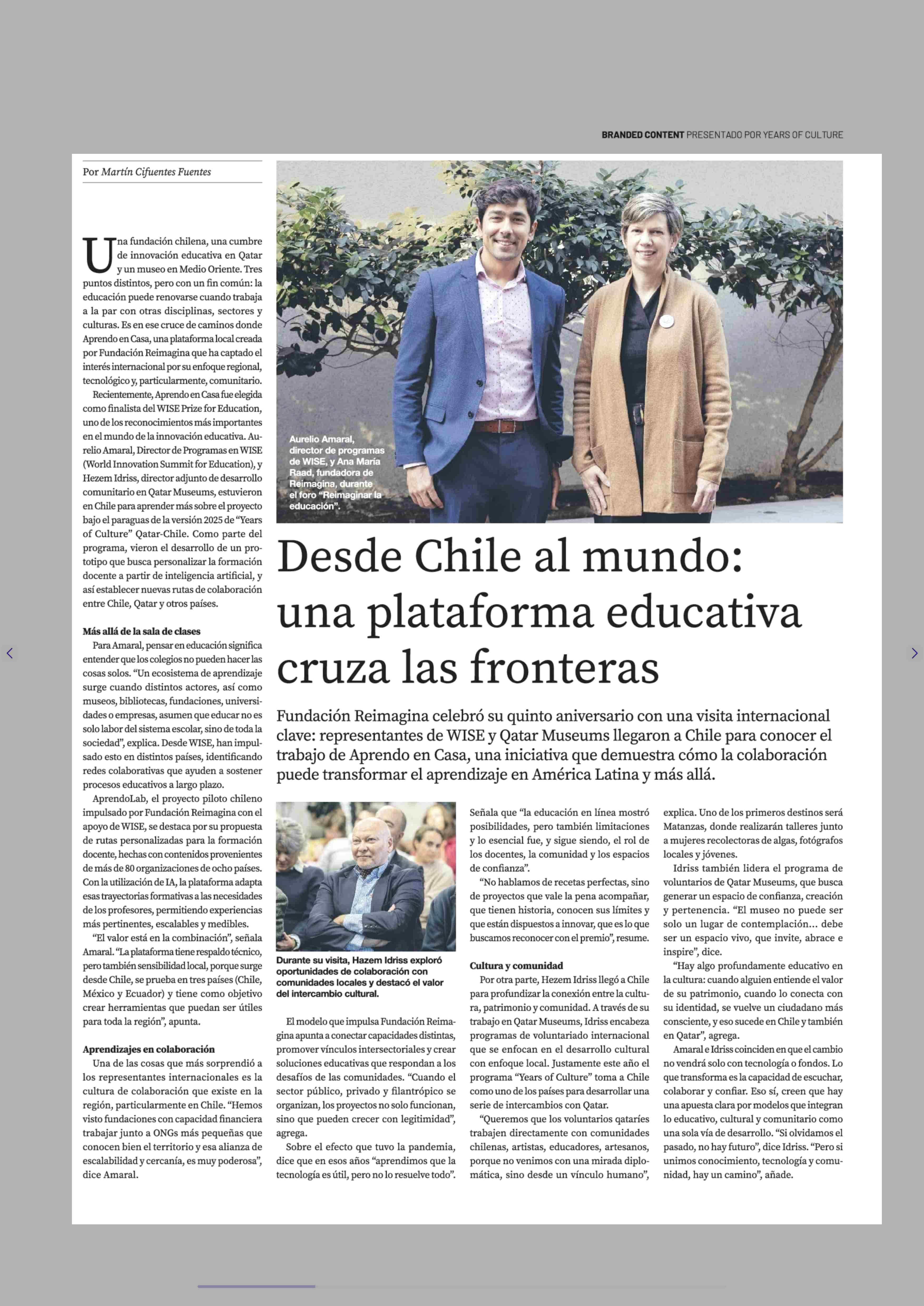 BRANDED CONTENT PRESENTADO POR YEARS OF CULTURE

Por Martín Cifuentes Fuentes

Aurelio Amaral, director de programas de WISE, y Ana María Raad, fundadora de Reimagina, durante el foro "Reimaginar la educación".

Desde Chile al mundo: una plataforma educativa cruza las fronteras

Fundación Reimagina celebró su quinto aniversario con una visita internacional clave: representantes de WISE y Qatar Museums llegaron a Chile para conocer el trabajo de Aprendo en Casa, una iniciativa que demuestra cómo la colaboración puede transformar el aprendizaje en América Latina y más allá.

Una fundación chilena, una cumbre de innovación educativa en Qatar y un museo en Medio Oriente. Tres puntos distintos, pero con un fin común: la educación puede renovarse cuando trabaja a la par con otras disciplinas, sectores y culturas. Es en ese cruce de caminos donde Aprendo en Casa, una plataforma local creada por Fundación Reimagina que ha captado el interés internacional por su enfoque regional, tecnológico y, particularmente, comunitario.

Recientemente, Aprendo en Casa fue elegida como finalista del WISE Prize for Education, uno de los reconocimientos más importantes en el mundo de la innovación educativa. Aurelio Amaral, Director de Programas en WISE (World Innovation Summit for Education), y Hezem Idriss, director adjunto de desarrollo comunitario en Qatar Museums, estuvieron en Chile para aprender más sobre el proyecto bajo el paraguas de la versión 2025 de "Years of Culture" Qatar-Chile. Como parte del programa, vieron el desarrollo de un prototipo que busca personalizar la formación docente a partir de inteligencia artificial, y así establecer nuevas rutas de colaboración entre Chile, Qatar y otros países.

Más allá de la sala de clases

Para Amaral, pensar en educación significa entender que los colegios no pueden hacer las cosas solos. "Un ecosistema de aprendizaje surge cuando distintos actores, así como museos, bibliotecas, fundaciones, universidades o empresas, asumen que educar no es solo labor del sistema escolar, sino de toda la sociedad", explica. Desde WISE, han impulsado esto en distintos países, identificando redes colaborativas que ayuden a sostener procesos educativos a largo plazo.

AprendoLab, el proyecto piloto chileno impulsado por Fundación Reimagina con el apoyo de WISE, se destaca por su propuesta de rutas personalizadas para la formación docente, hechas con contenidos provenientes de más de 80 organizaciones de ocho países. Con la utilización de IA, la plataforma adapta esas trayectorias formativas a las necesidades de los profesores, permitiendo experiencias más pertinentes, escalables y medibles.

"El valor está en la combinación", señala Amaral. "La plataforma tiene respaldo técnico, pero también sensibilidad local, porque surge desde Chile, se prueba en tres países (Chile, México y Ecuador) y tiene como objetivo crear herramientas que puedan ser útiles para toda la región", apunta.

Aprendizajes en colaboración

Una de las cosas que más sorprendió a los representantes internacionales es la cultura de colaboración que existe en la región, particularmente en Chile. "Hemos visto fundaciones con capacidad financiera trabajar junto a ONGs más pequeñas que conocen bien el territorio y esa alianza de escalabilidad y cercanía, es muy poderosa", dice Amaral.

Durante su visita, Hazem Idriss exploró oportunidades de colaboración con comunidades locales y destacó el valor del intercambio cultural.

El modelo que impulsa Fundación Reimagina apunta a conectar capacidades distintas, promover vínculos intersectoriales y crear soluciones educativas que respondan a los desafíos de las comunidades. "Cuando el sector público, privado y filantrópico se organizan, los proyectos no solo funcionan, sino que pueden crecer con legitimidad", agrega.

Sobre el efecto que tuvo la pandemia, dice que en esos años "aprendimos que la tecnología es útil, pero no lo resuelve todo".

Señala que "la educación en línea mostró posibilidades, pero también limitaciones y lo esencial fue, y sigue siendo, el rol de los docentes, la comunidad y los espacios de confianza".

"No hablamos de recetas perfectas, sino de proyectos que vale la pena acompañar, que tienen historia, conocen sus límites y que están dispuestos a innovar, que es lo que buscamos reconocer con el premio", resume.

Cultura y comunidad

Por otra parte, Hezem Idriss llegó a Chile para profundizar la conexión entre la cultura, patrimonio y comunidad. A través de su trabajo en Qatar Museums, Idriss encabeza programas de voluntariado internacional que se enfocan en el desarrollo cultural con enfoque local. Justamente este año el programa "Years of Culture" toma a Chile como uno de los países para desarrollar una serie de intercambios con Qatar.

"Queremos que los voluntarios qataríes trabajen directamente con comunidades chilenas, artistas, educadores, artesanos, porque no venimos con una mirada diplomática, sino desde un vínculo humano", explica. Uno de los primeros destinos será Matanzas, donde realizarán talleres junto a mujeres recolectoras de algas, fotógrafos locales y jóvenes.

Idriss también lidera el programa de voluntarios de Qatar Museums, que busca generar un espacio de confianza, creación y pertenencia. "El museo no puede ser solo un lugar de contemplación... debe ser un espacio vivo, que invite, abrace e inspire", dice.

"Hay algo profundamente educativo en la cultura: cuando alguien entiende el valor de su patrimonio, cuando lo conecta con su identidad, se vuelve un ciudadano más consciente, y eso sucede en Chile y también en Qatar", agrega.

Amaral e Idriss coinciden en que el cambio no vendrá solo con tecnología o fondos. Lo que transforma es la capacidad de escuchar, colaborar y confiar. Eso sí, creen que hay una apuesta clara por modelos que integran lo educativo, cultural y comunitario como una sola vía de desarrollo. "Si olvidamos el pasado, no hay futuro", dice Idriss. "Pero si unimos conocimiento, tecnología y comunidad, hay un camino", añade.